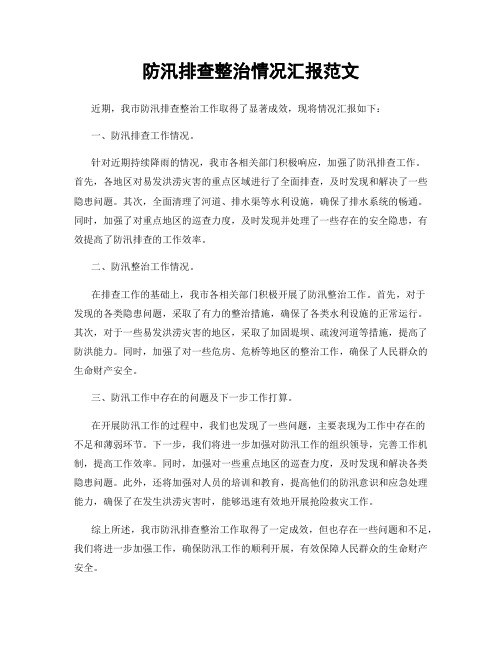 防汛排查整治情况汇报范文

近期，我市防汛排查整治工作取得了显著成效，现将情况汇报如下：

一、防汛排查工作情况。

针对近期持续降雨的情况，我市各相关部门积极响应，加强了防汛排查工作。首先，各地区对易发洪涝灾害的重点区域进行了全面排查，及时发现和解决了一些隐患问题。其次，全面清理了河道、排水渠等水利设施，确保了排水系统的畅通。同时，加强了对重点地区的巡查力度，及时发现并处理了一些存在的安全隐患，有效提高了防汛排查的工作效率。

二、防汛整治工作情况。

在排查工作的基础上，我市各相关部门积极开展了防汛整治工作。首先，对于发现的各类隐患问题，采取了有力的整治措施，确保了各类水利设施的正常运行。其次，对于一些易发洪涝灾害的地区，采取了加固堤坝、疏浚河道等措施，提高了防洪能力。同时，加强了对一些危房、危桥等地区的整治工作，确保了人民群众的生命财产安全。

三、防汛工作中存在的问题及下一步工作打算。

在开展防汛工作的过程中，我们也发现了一些问题，主要表现为工作中存在的不足和薄弱环节。下一步，我们将进一步加强对防汛工作的组织领导，完善工作机制，提高工作效率。同时，加强对一些重点地区的巡查力度，及时发现和解决各类隐患问题。此外，还将加强对人员的培训和教育，提高他们的防汛意识和应急处理能力，确保了在发生洪涝灾害时，能够迅速有效地开展抢险救灾工作。

综上所述，我市防汛排查整治工作取得了一定成效，但也存在一些问题和不足，我们将进一步加强工作，确保防汛工作的顺利开展，有效保障人民群众的生命财产安全。